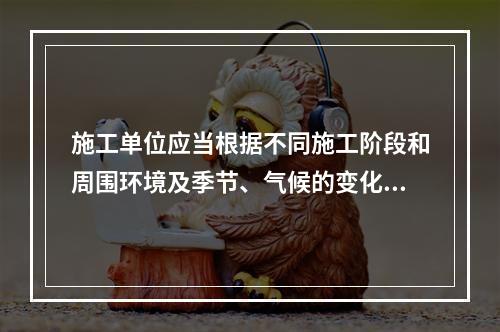 施工单位应当根据不同施工阶段和周围环境及季节、气候的变化...